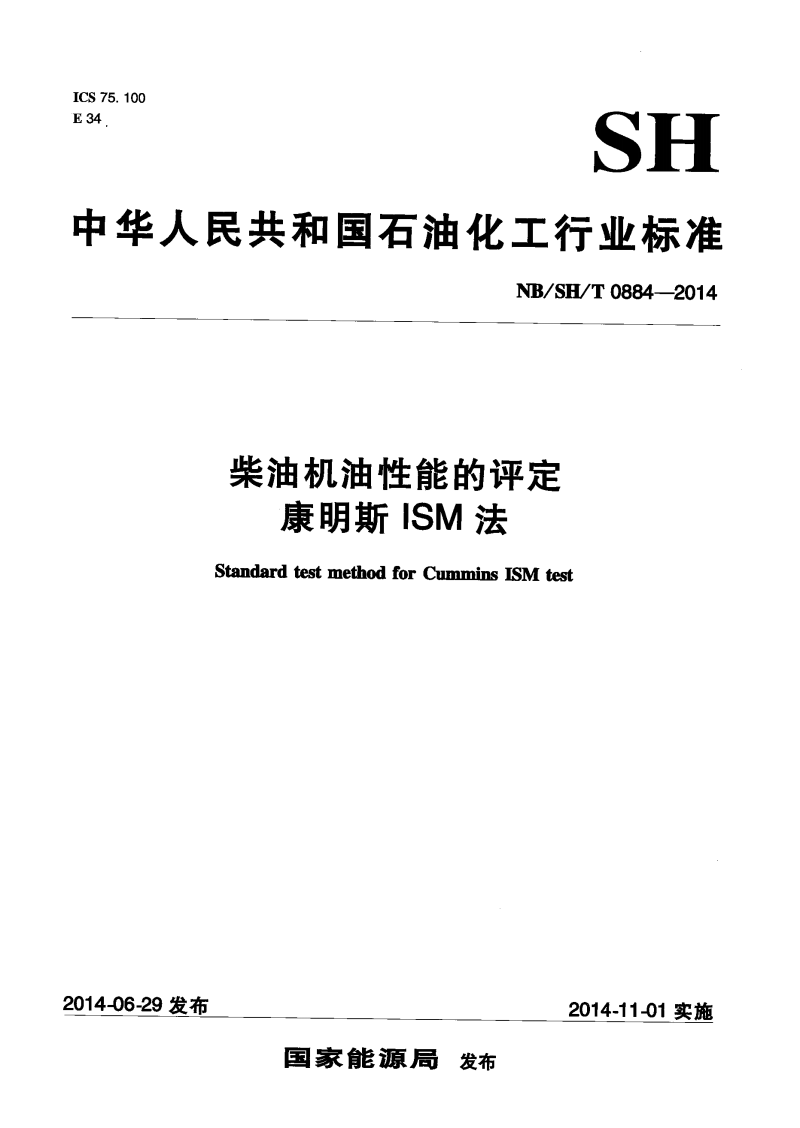 ICS 75. 100
E 34

SH

中华人民共和国石油化工行业标准

NB/SH/T 0884—2014

柴油机油性能的评定
康明斯 ISM 法

Standard test method for Cummins ISM test

2014-06-29 发布

2014-11-01 实施

国家能源局 发布